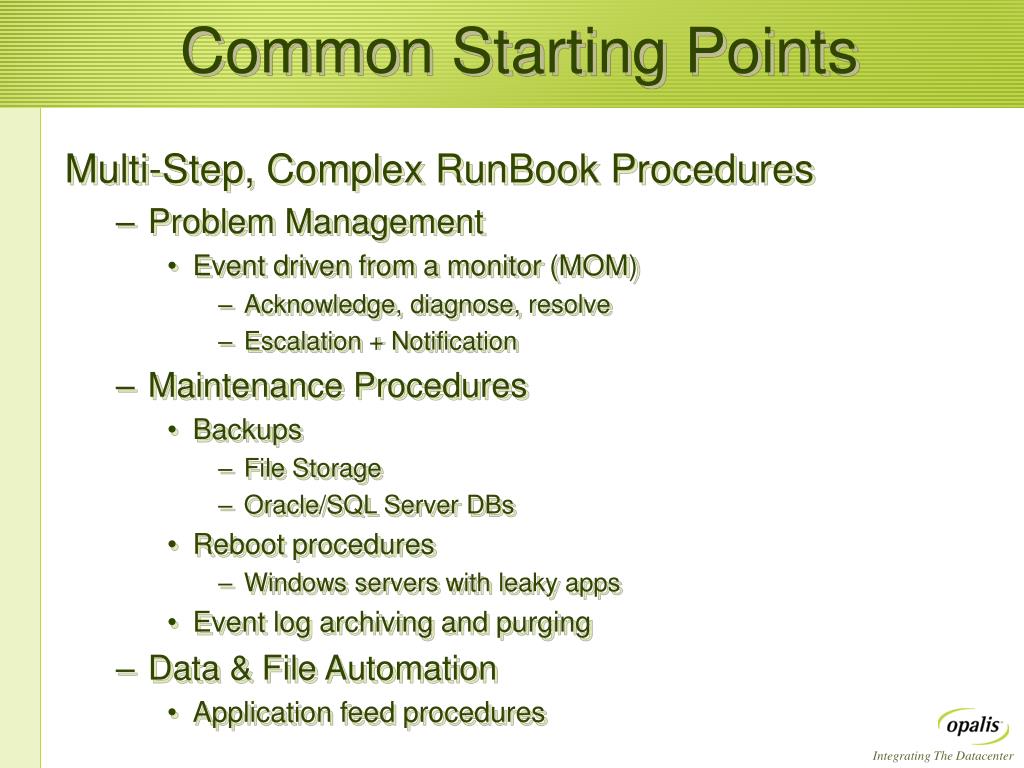 Common Starting Points

Multi-Step, Complex RunBook Procedures

– Problem Management

• Event driven from a monitor (MOM)

– Acknowledge, diagnose, resolve

– Escalation + Notification

– Maintenance Procedures

• Backups

– File Storage

– Oracle/SQL Server DBs

• Reboot procedures

– Windows servers with leaky apps

• Event log archiving and purging

– Data & File Automation

• Application feed procedures

opalis
Integrating The Datacenter